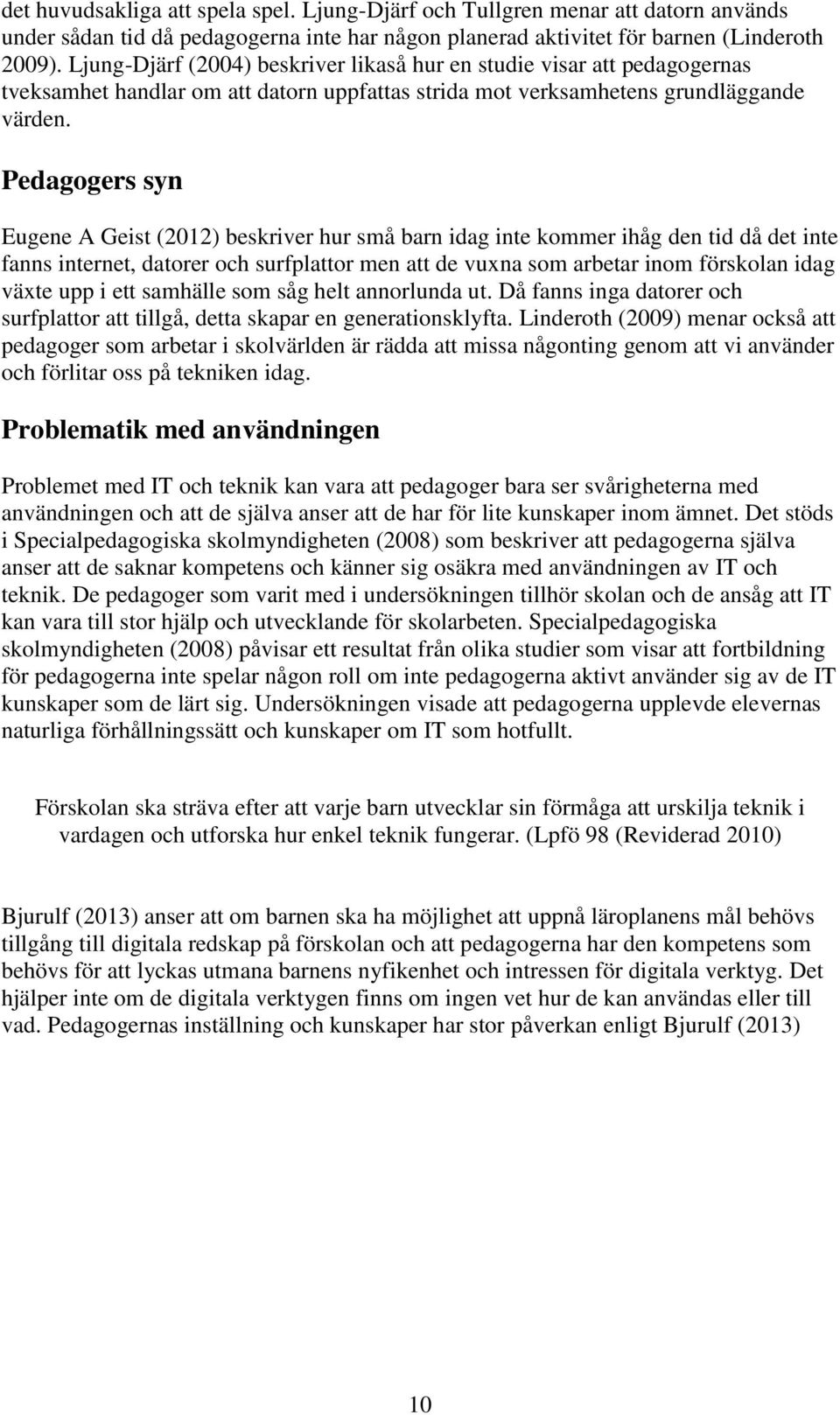 det huvudsakliga att spela spel. Ljung-Djärf och Tullgren menar att datorn används under sådan tid då pedagogerna inte har någon planerad aktivitet för barnen (Linderoth 2009). Ljung-Djärf (2004) beskriver likaså hur en studie visar att pedagogernas tveksamhet handlar om att datorn uppfattas strida mot verksamhetens grundläggande värden.

Pedagogers syn

Eugene A Geist (2012) beskriver hur små barn idag inte kommer ihåg den tid då det inte fanns internet, datorer och surfplattor men att de vuxna som arbetar inom förskolan idag växte upp i ett samhälle som såg helt annorlunda ut. Då fanns inga datorer och surfplattor att tillgå, detta skapar en generationsklyfta. Linderoth (2009) menar också att pedagoger som arbetar i skolvärlden är rädda att missa någonting genom att vi använder och förlitar oss på tekniken idag.

Problematik med användningen

Problemet med IT och teknik kan vara att pedagoger bara ser svårigheterna med användningen och att de själva anser att de har för lite kunskaper inom ämnet. Det stöds i Specialpedagogiska skolmyndigheten (2008) som beskriver att pedagogerna själva anser att de saknar kompetens och känner sig osäkra med användningen av IT och teknik. De pedagoger som varit med i undersökningen tillhör skolan och de ansåg att IT kan vara till stor hjälp och utvecklande för skolarbeten. Specialpedagogiska skolmyndigheten (2008) påvisar ett resultat från olika studier som visar att fortbildning för pedagogerna inte spelar någon roll om inte pedagogerna aktivt använder sig av de IT kunskaper som de lärt sig. Undersökningen visade att pedagogerna upplevde elevernas naturliga förhållningssätt och kunskaper om IT som hotfullt.

Förskolan ska sträva efter att varje barn utvecklar sin förmåga att urskilja teknik i vardagen och utforska hur enkel teknik fungerar. (Lpfö 98 (Reviderad 2010)

Bjurulf (2013) anser att om barnen ska ha möjlighet att uppnå läroplanens mål behövs tillgång till digitala redskap på förskolan och att pedagogerna har den kompetens som behövs för att lyckas utmana barnens nyfikenhet och intressen för digitala verktyg. Det hjälper inte om de digitala verktygen finns om ingen vet hur de kan användas eller till vad. Pedagogernas inställning och kunskaper har stor påverkan enligt Bjurulf (2013)

10